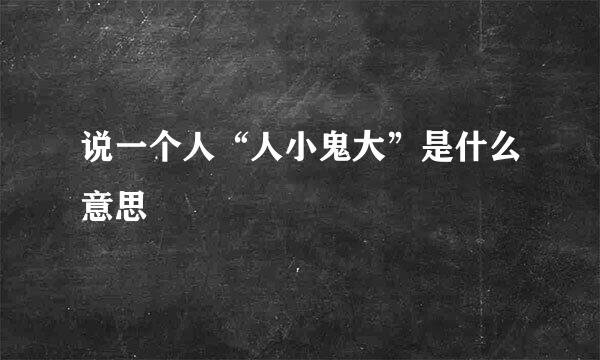 说一个人“人小鬼大”是什么意思